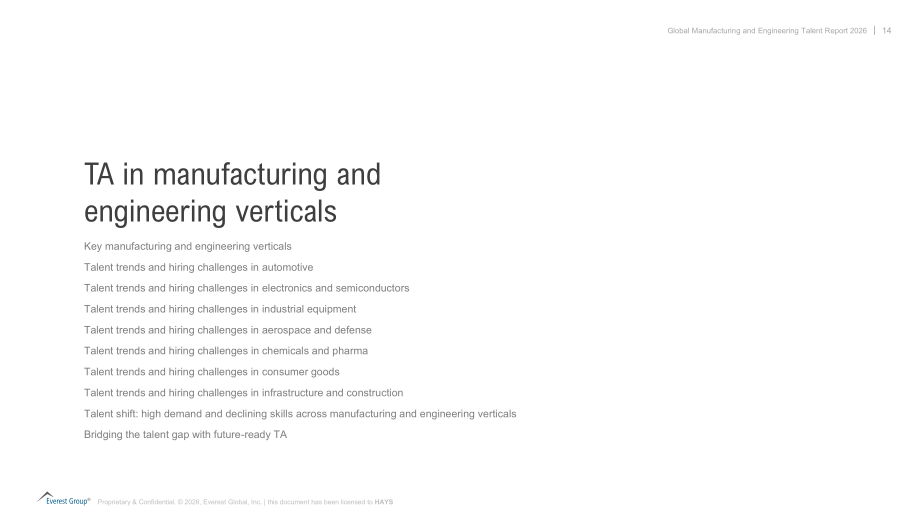 Global Manufacturing and Engineering Talent Report 2026 | 14

TA in manufacturing and engineering verticals

Key manufacturing and engineering verticals

Talent trends and hiring challenges in automotive

Talent trends and hiring challenges in electronics and semiconductors

Talent trends and hiring challenges in industrial equipment

Talent trends and hiring challenges in aerospace and defense

Talent trends and hiring challenges in chemicals and pharma

Talent trends and hiring challenges in consumer goods

Talent trends and hiring challenges in infrastructure and construction

Talent shift: high demand and declining skills across manufacturing and engineering verticals

Bridging the talent gap with future-ready TA

Everest Group® Proprietary & Confidential. © 2026, Everest Global, Inc. | this document has been licensed to HAYS